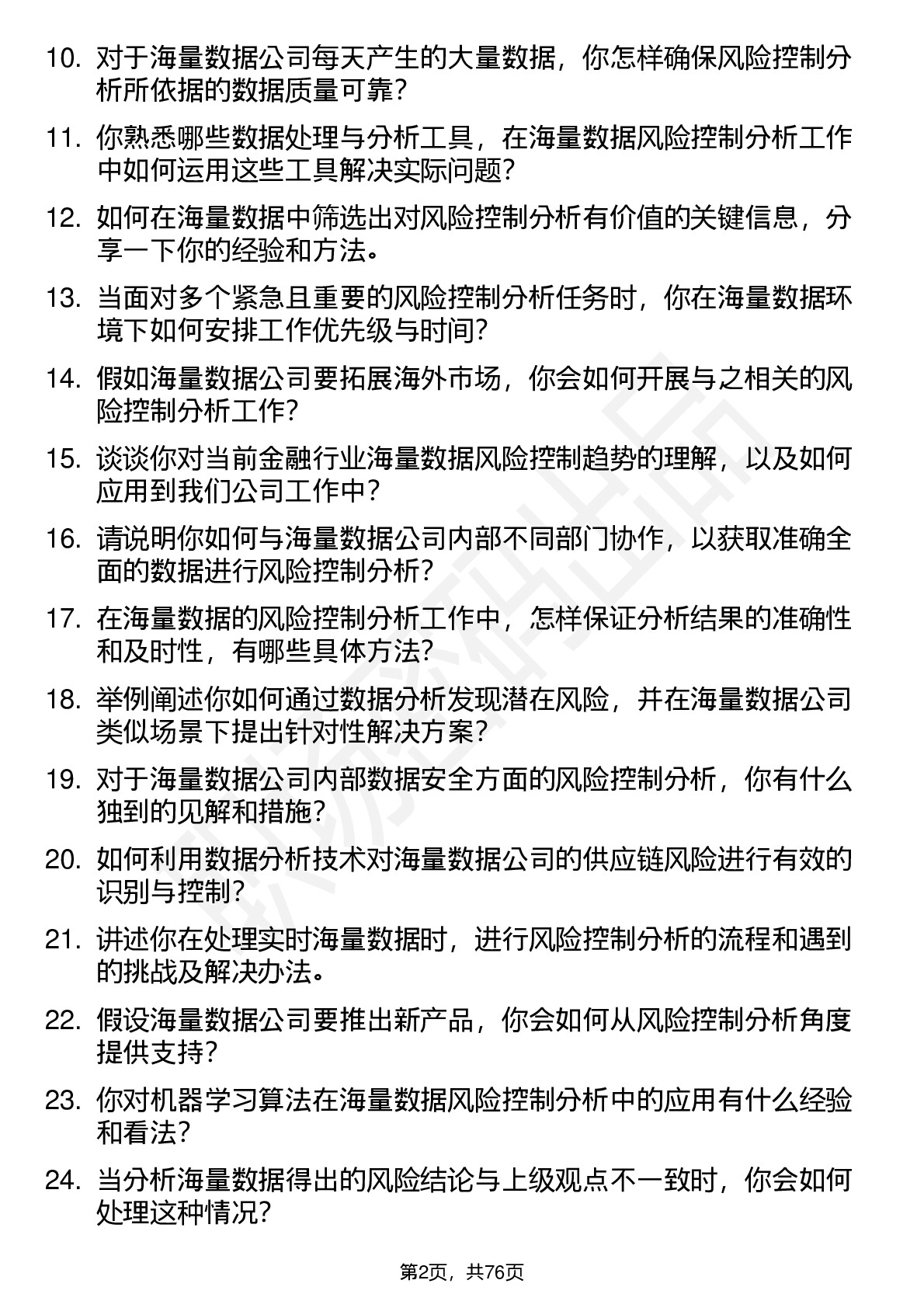 10. 对于海量数据公司每天产生的大量数据，你怎样确保风险控制分析所依据的数据质量可靠？

11. 你熟悉哪些数据处理与分析工具，在海量数据风险控制分析工作中如何运用这些工具解决实际问题？

12. 如何在海量数据中筛选出对风险控制分析有价值的关键信息，分享一下你的经验和方法。

13. 当面对多个紧急且重要的风险控制分析任务时，你在海量数据环境下如何安排工作优先级与时间？

14. 假如海量数据公司要拓展海外市场，你会如何开展与之相关的风险控制分析工作？

15. 谈谈你对当前金融行业海量数据风险控制趋势的理解，以及如何应用到我们公司工作中？

16. 请说明你如何与海量数据公司内部不同部门协作，以获取准确全面的数据进行风险控制分析？

17. 在海量数据的风险控制分析工作中，怎样保证分析结果的准确性和及时性，有哪些具体方法？

18. 举例阐述你如何通过数据分析发现潜在风险，并在海量数据公司类似场景下提出针对性解决方案？

19. 对于海量数据公司内部数据安全方面的风险控制分析，你有什么独到的见解和措施？

20. 如何利用数据分析技术对海量数据公司的供应链风险进行有效的识别与控制？

21. 讲述你在处理实时海量数据时，进行风险控制分析的流程和遇到的挑战及解决办法。

22. 假设海量数据公司要推出新产品，你会如何从风险控制分析角度提供支持？

23. 你对机器学习算法在海量数据风险控制分析中的应用有什么经验和看法？

24. 当分析海量数据得出的风险结论与上级观点不一致时，你会如何处理这种情况？

第2页，共76页